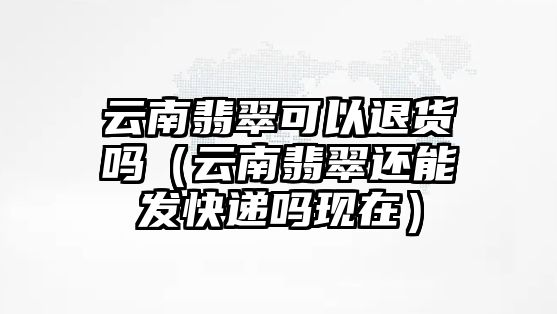 云南翡翠可以退货吗（云南翡翠还能发快递吗现在）